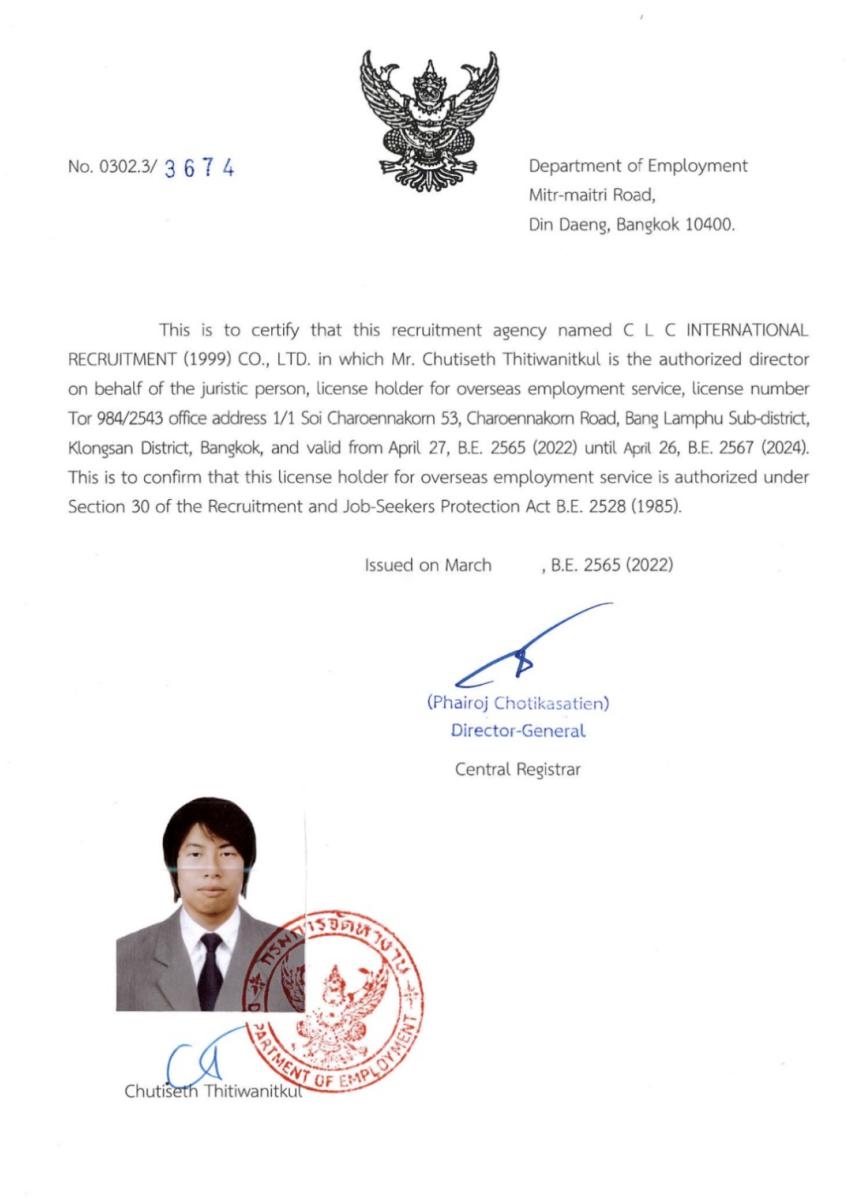 No. 0302.3/ 3674

Department of Employment
Mitr-maitri Road,
Din Daeng, Bangkok 10400.

This is to certify that this recruitment agency named C L C INTERNATIONAL RECRUITMENT (1999) CO., LTD. in which Mr. Chutiseth Thitiwanitkul is the authorized director on behalf of the juristic person, license holder for overseas employment service, license number Tor 984/2543 office address 1/1 Soi Charoennakorn 53, Charoennakorn Road, Bang Lamphu Sub-district, Klongsan District, Bangkok, and valid from April 27, B.E. 2565 (2022) until April 26, B.E. 2567 (2024). This is to confirm that this license holder for overseas employment service is authorized under Section 30 of the Recruitment and Job-Seekers Protection Act B.E. 2528 (1985).

Issued on March , B.E. 2565 (2022)

(Phairoj Chotikasatien)
Director-General
Central Registrar

กรมการจัดหางาน
DEPARTMENT OF EMPLOYMENT

Chutiseth Thitiwanitkul